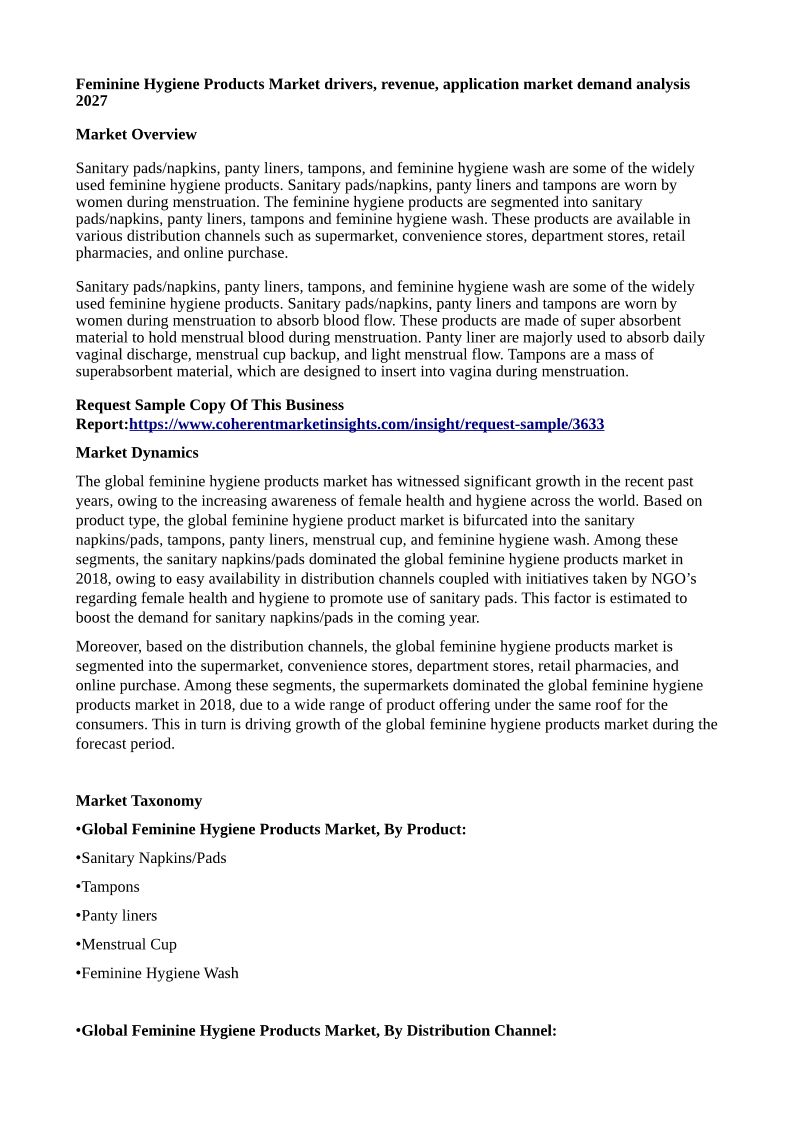 Feminine Hygiene Products Market drivers, revenue, application market demand analysis 2027

Market Overview

Sanitary pads/napkins, panty liners, tampons, and feminine hygiene wash are some of the widely used feminine hygiene products. Sanitary pads/napkins, panty liners and tampons are worn by women during menstruation. The feminine hygiene products are segmented into sanitary pads/napkins, panty liners, tampons and feminine hygiene wash. These products are available in various distribution channels such as supermarket, convenience stores, department stores, retail pharmacies, and online purchase.

Sanitary pads/napkins, panty liners, tampons, and feminine hygiene wash are some of the widely used feminine hygiene products. Sanitary pads/napkins, panty liners and tampons are worn by women during menstruation to absorb blood flow. These products are made of super absorbent material to hold menstrual blood during menstruation. Panty liner are majorly used to absorb daily vaginal discharge, menstrual cup backup, and light menstrual flow. Tampons are a mass of superabsorbent material, which are designed to insert into vagina during menstruation.

Request Sample Copy Of This Business Report:https://www.coherentmarketinsights.com/insight/request-sample/3633

Market Dynamics

The global feminine hygiene products market has witnessed significant growth in the recent past years, owing to the increasing awareness of female health and hygiene across the world. Based on product type, the global feminine hygiene product market is bifurcated into the sanitary napkins/pads, tampons, panty liners, menstrual cup, and feminine hygiene wash. Among these segments, the sanitary napkins/pads dominated the global feminine hygiene products market in 2018, owing to easy availability in distribution channels coupled with initiatives taken by NGO's regarding female health and hygiene to promote use of sanitary pads. This factor is estimated to boost the demand for sanitary napkins/pads in the coming year.

Moreover, based on the distribution channels, the global feminine hygiene products market is segmented into the supermarket, convenience stores, department stores, retail pharmacies, and online purchase. Among these segments, the supermarkets dominated the global feminine hygiene products market in 2018, due to a wide range of product offering under the same roof for the consumers. This in turn is driving growth of the global feminine hygiene products market during the forecast period.

Market Taxonomy

•Global Feminine Hygiene Products Market, By Product:

•Sanitary Napkins/Pads

•Tampons

•Panty liners

•Menstrual Cup

•Feminine Hygiene Wash

•Global Feminine Hygiene Products Market, By Distribution Channel: